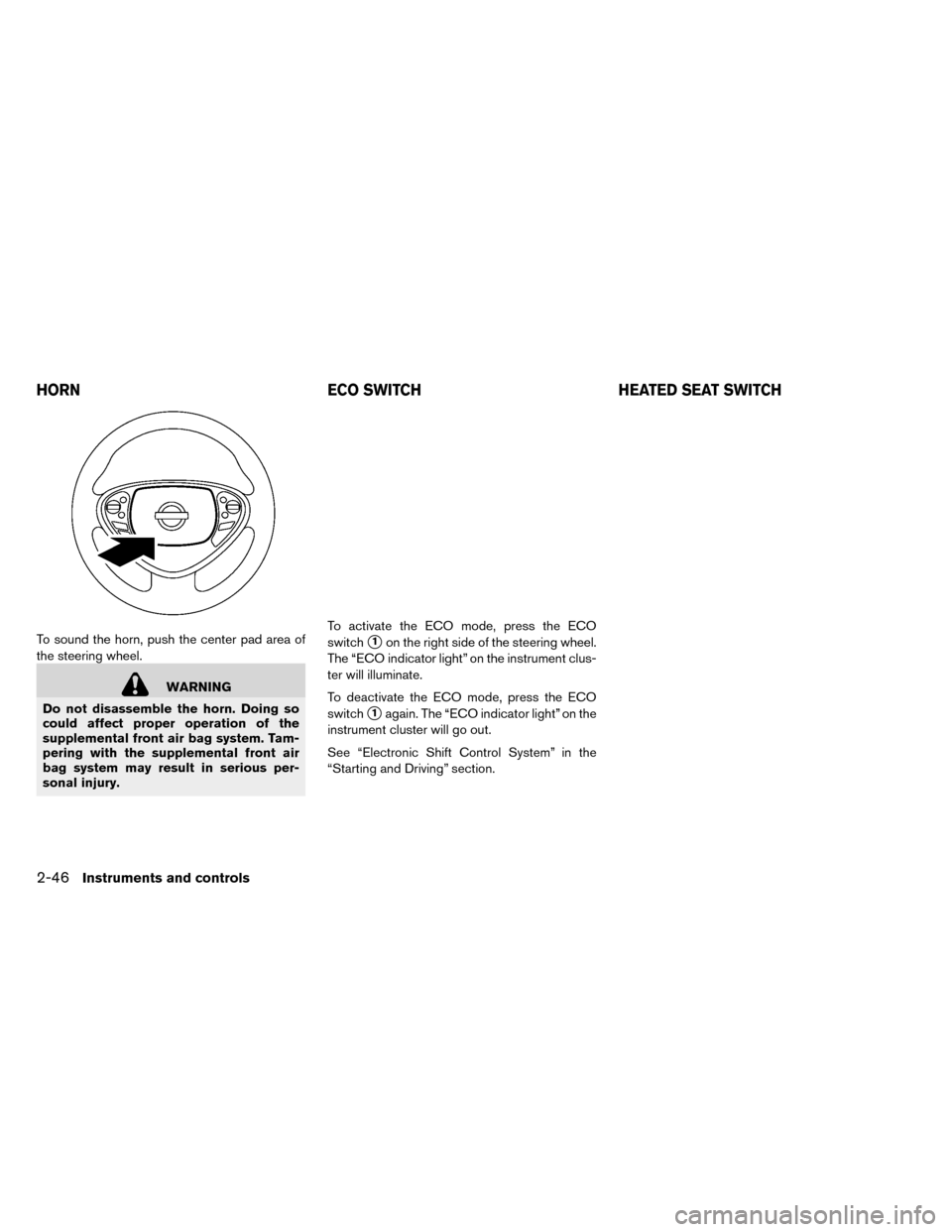 HORN

To sound the horn, push the center pad area of the steering wheel.

WARNING

Do not disassemble the horn. Doing so could affect proper operation of the supplemental front air bag system. Tampering with the supplemental front air bag system may result in serious personal injury.

ECO SWITCH

To activate the ECO mode, press the ECO switch 1 on the right side of the steering wheel. The “ECO indicator light” on the instrument cluster will illuminate.

To deactivate the ECO mode, press the ECO switch 1 again. The “ECO indicator light” on the instrument cluster will go out.

See “Electronic Shift Control System” in the “Starting and Driving” section.

HEATED SEAT SWITCH

2-46 Instruments and controls

carmanualsonline.info